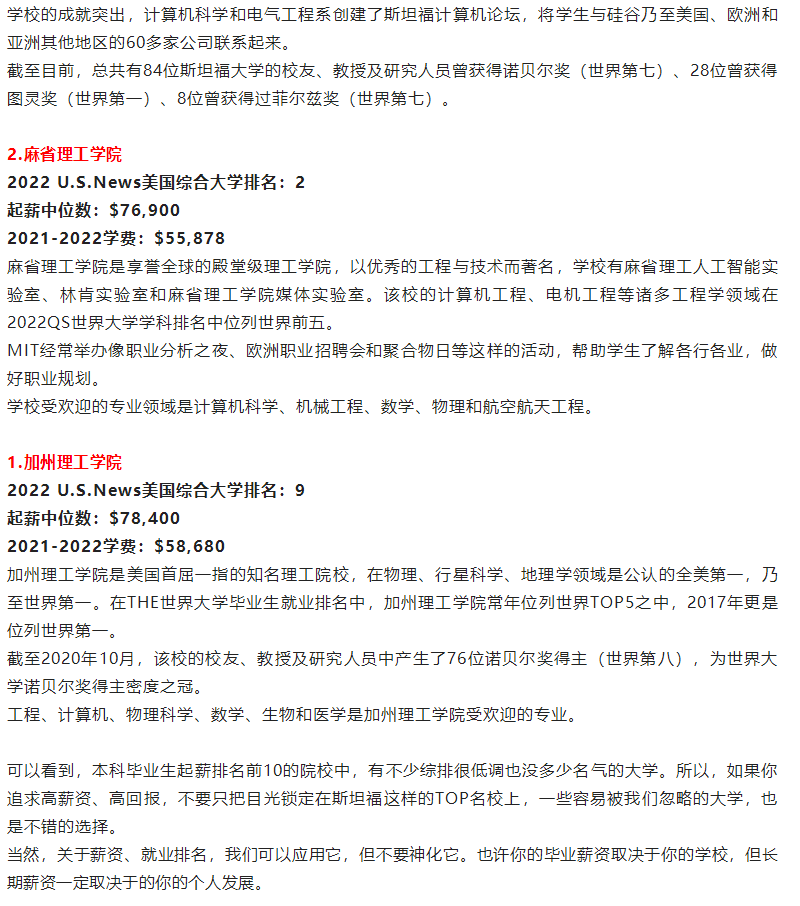 学校的成就突出，计算机科学和电气工程系创建了斯坦福计算机论坛，将学生与硅谷乃至美国、欧洲和亚洲其他地区的60多家公司联系起来。
截至目前，总共有84位斯坦福大学的校友、教授及研究人员曾获得诺贝尔奖（世界第七）、28位曾获得图灵奖（世界第一）、8位曾获得过菲尔兹奖（世界第七）。

2.麻省理工学院
2022 U.S.News美国综合大学排名：2
起薪中位数：$76,900
2021-2022学费：$55,878
麻省理工学院是享誉全球的殿堂级理工学院，以优秀的工程与技术而著名，学校有麻省理工人工智能实验室、林肯实验室和麻省理工学院媒体实验室。该校的计算机工程、电机工程等诸多工程学领域在2022QS世界大学学科排名中位列世界前五。
MIT经常举办像职业分析之夜、欧洲职业招聘会和聚合物日等这样的活动，帮助学生了解各行各业，做好职业规划。
学校受欢迎的专业领域是计算机科学、机械工程、数学、物理和航空航天工程。

1.加州理工学院
2022 U.S.News美国综合大学排名：9
起薪中位数：$78,400
2021-2022学费：$58,680
加州理工学院是美国首屈一指的知名理工院校，在物理、行星科学、地理学领域是公认的全美第一，乃至世界第一。在THE世界大学毕业生就业排名中，加州理工学院常年位列世界TOP5之中，2017年更是位列世界第一。
截至2020年10月，该校的校友、教授及研究人员中产生了76位诺贝尔奖得主（世界第八），为世界大学诺贝尔奖得主密度之冠。
工程、计算机、物理科学、数学、生物和医学是加州理工学院受欢迎的专业。

可以看到，本科毕业生起薪排名前10的院校中，有不少综排很低调也没多少名气的大学。所以，如果你追求高薪资、高回报，不要只把目光锁定在斯坦福这样的TOP名校上，一些容易被我们忽略的大学，也是不错的选择。
当然，关于薪资、就业排名，我们可以应用它，但不要神化它。也许你的毕业薪资取决于你的学校，但长期薪资一定取决于的你的个人发展。